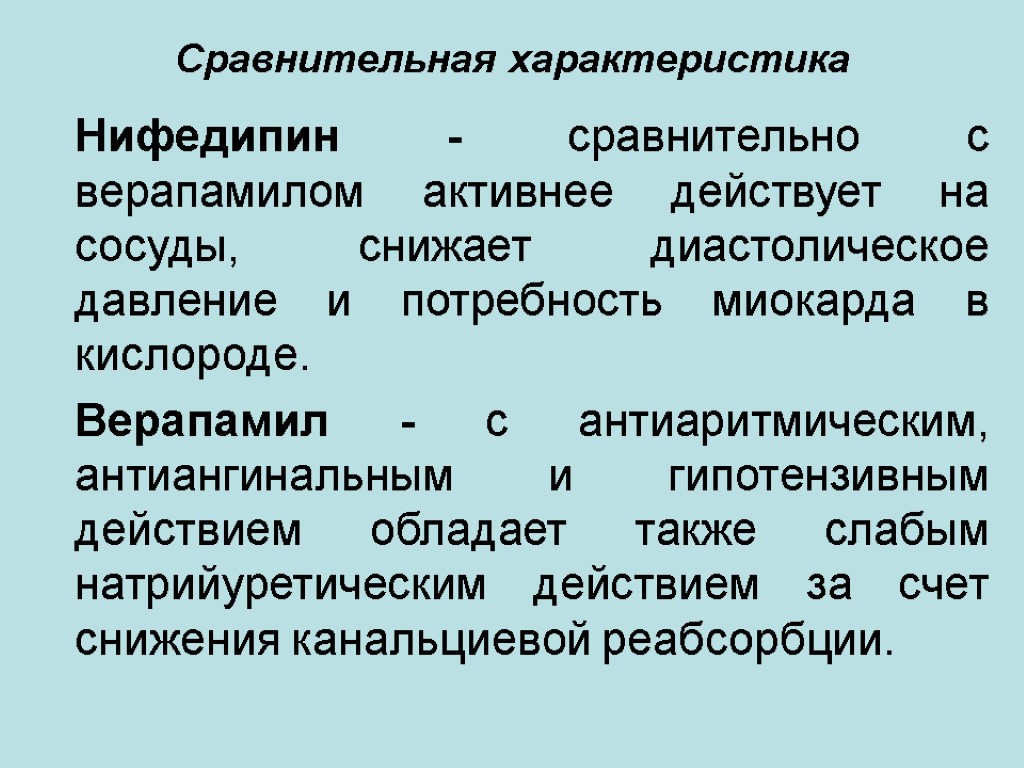 Сравнительная характеристика

Нифедипин - сравнительно с верапамилом активнее действует на сосуды, снижает диастолическое давление и потребность миокарда в кислороде.

Верапамил - с антиаритмическим, антиангинальным и гипотензивным действием обладает также слабым натрийуретическим действием за счет снижения канальциевой реабсорбции.